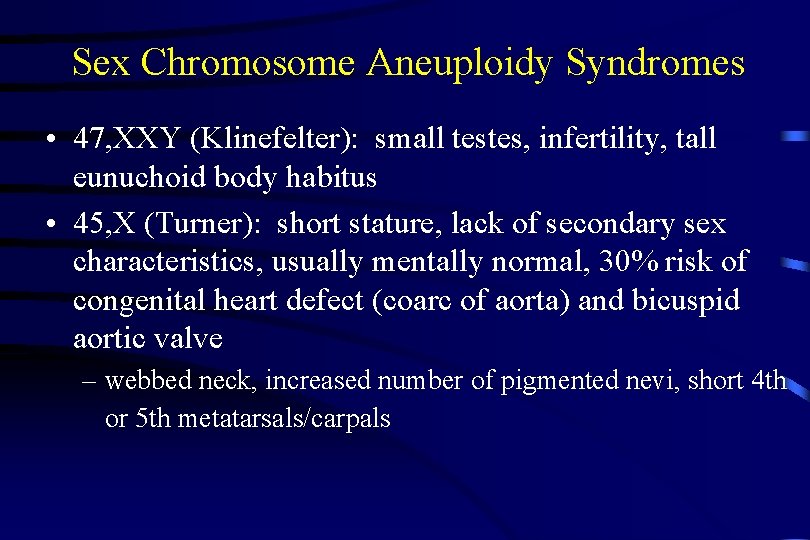 Sex Chromosome Aneuploidy Syndromes

• 47,XXY (Klinefelter): small testes, infertility, tall eunuchoid body habitus

• 45,X (Turner): short stature, lack of secondary sex characteristics, usually mentally normal, 30% risk of congenital heart defect (coarc of aorta) and bicuspid aortic valve

– webbed neck, increased number of pigmented nevi, short 4th or 5th metatarsals/carpals